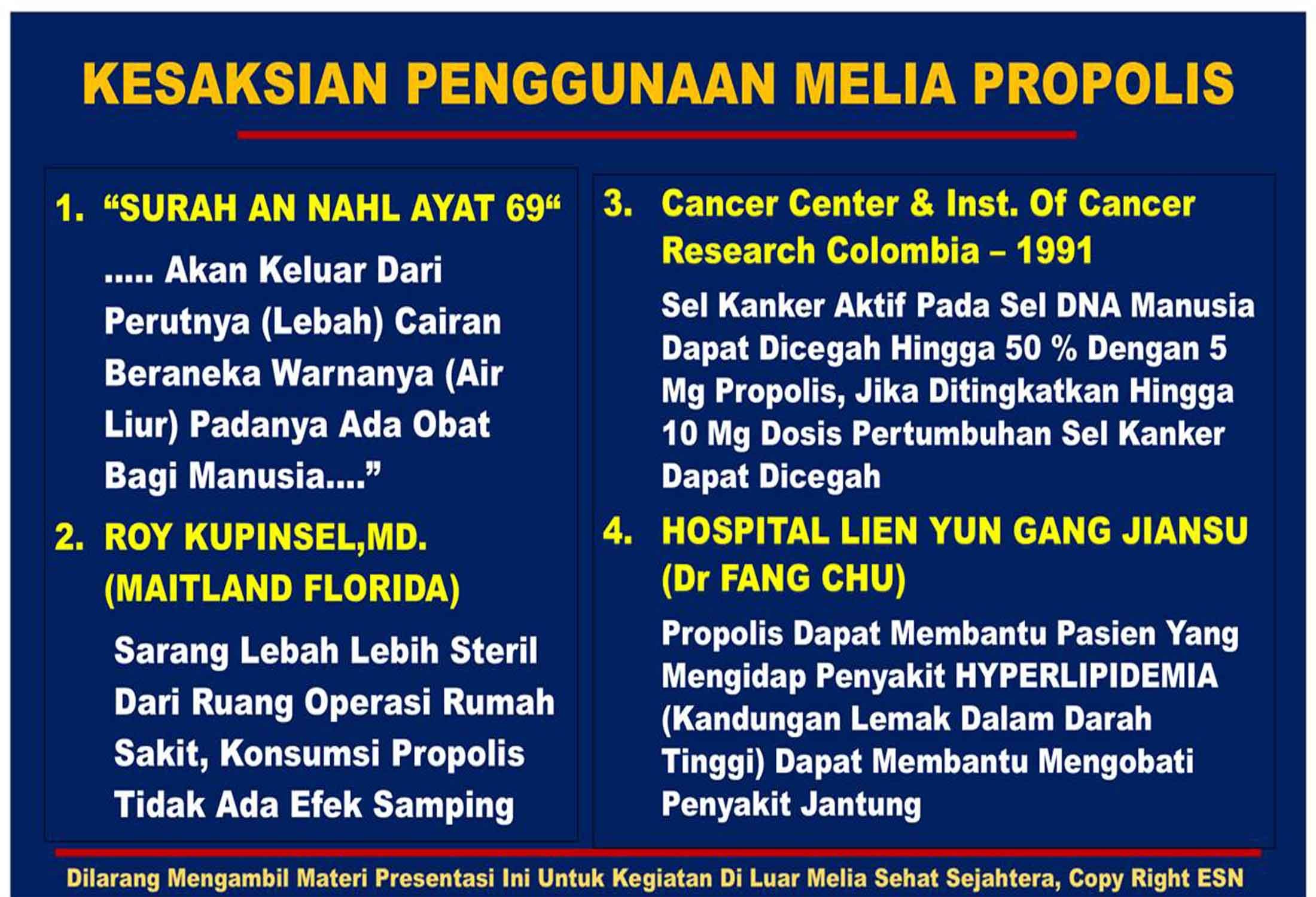 KESAKSIAN PENGGUNAAN MELIA PROPOLIS

1. "SURAH AN NAHL AYAT 69"

..... Akan Keluar Dari Perutnya (Lebah) Cairan Beraneka Warnanya (Air Liur) Padanya Ada Obat Bagi Manusia...."

2. ROY KUPINSEL,MD. (MAITLAND FLORIDA)

Sarang Lebah Lebih Steril Dari Ruang Operasi Rumah Sakit, Konsumsi Propolis Tidak Ada Efek Samping

3. Cancer Center & Inst. Of Cancer Research Colombia – 1991

Sel Kanker Aktif Pada Sel DNA Manusia Dapat Dicegah Hingga 50 % Dengan 5 Mg Propolis, Jika Ditingkatkan Hingga 10 Mg Dosis Pertumbuhan Sel Kanker Dapat Dicegah

4. HOSPITAL LIEN YUN GANG JIANSU (Dr FANG CHU)

Propolis Dapat Membantu Pasien Yang Mengidap Penyakit HYPERLIPIDEMIA (Kandungan Lemak Dalam Darah Tinggi) Dapat Membantu Mengobati Penyakit Jantung

Dilarang Mengambil Materi Presentasi Ini Untuk Kegiatan Di Luar Melia Sehat Sejahtera, Copy Right ESN